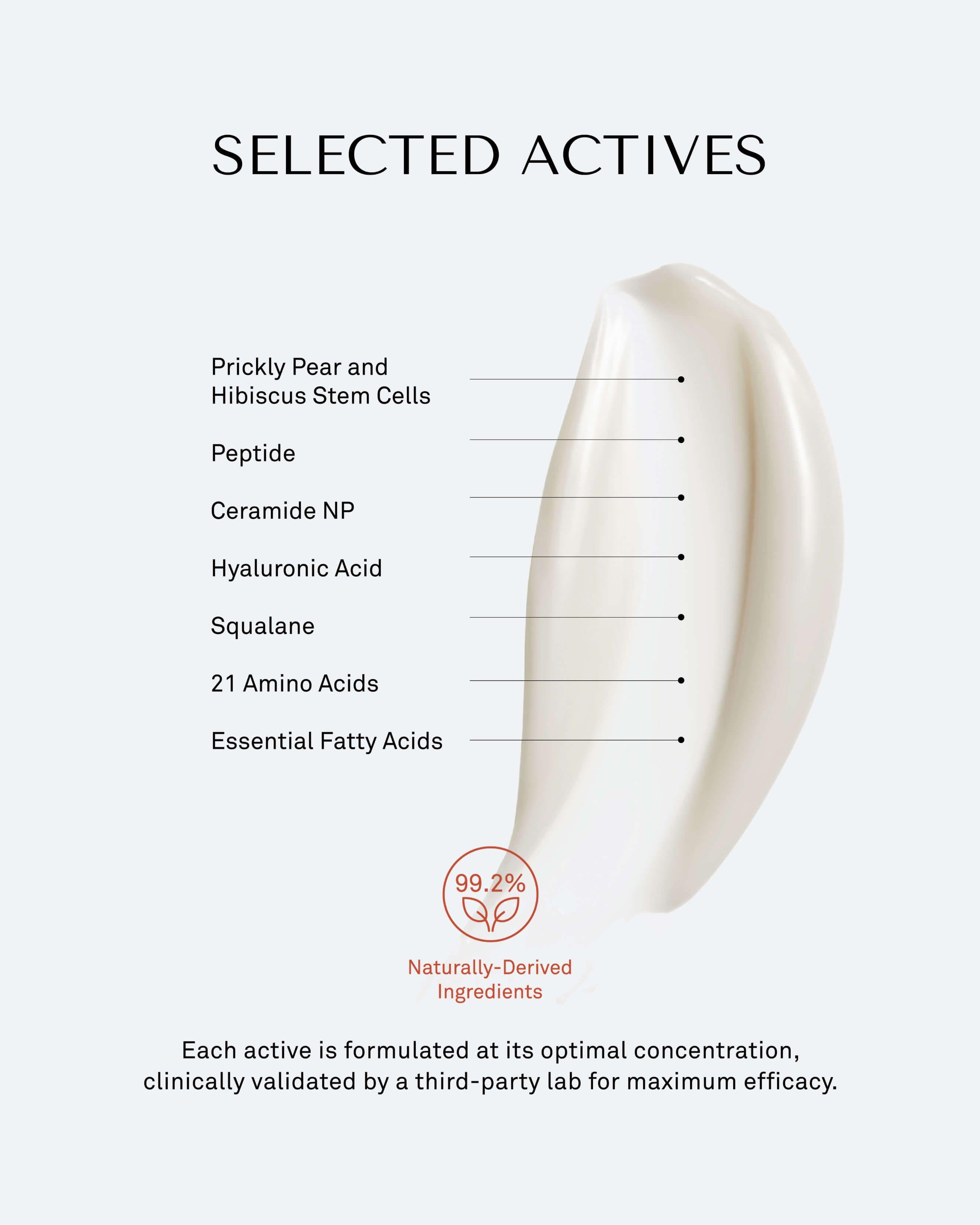 SELECTED ACTIVES

Prickly Pear and Hibiscus Stem Cells

Peptide

Ceramide NP

Hyaluronic Acid

Squalane

21 Amino Acids

Essential Fatty Acids

99.2%

Naturally-Derived Ingredients

Each active is formulated at its optimal concentration, clinically validated by a third-party lab for maximum efficacy.